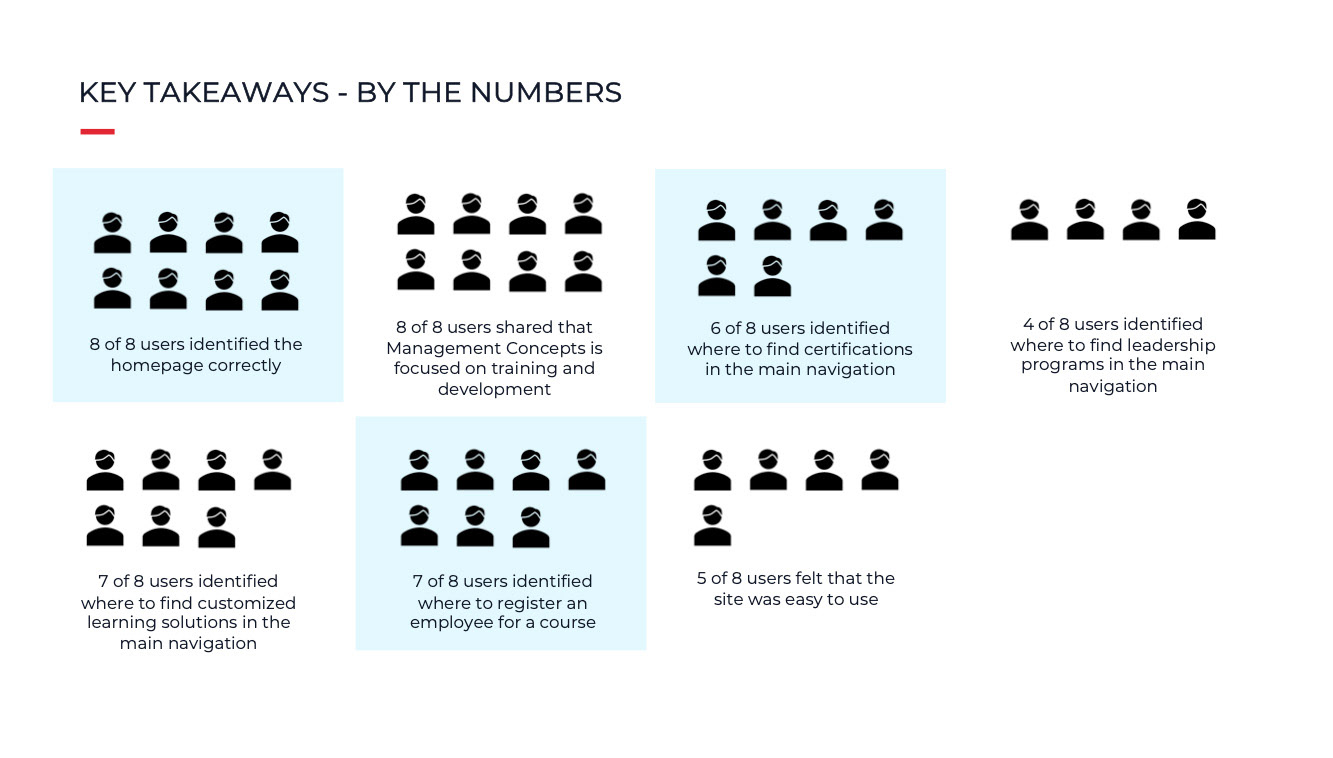 KEY TAKEAWAYS - BY THE NUMBERS

8 of 8 users identified the homepage correctly

8 of 8 users shared that Management Concepts is focused on training and development

6 of 8 users identified where to find certifications in the main navigation

4 of 8 users identified where to find leadership programs in the main navigation

7 of 8 users identified where to find customized learning solutions in the main navigation

7 of 8 users identified where to register an employee for a course

5 of 8 users felt that the site was easy to use